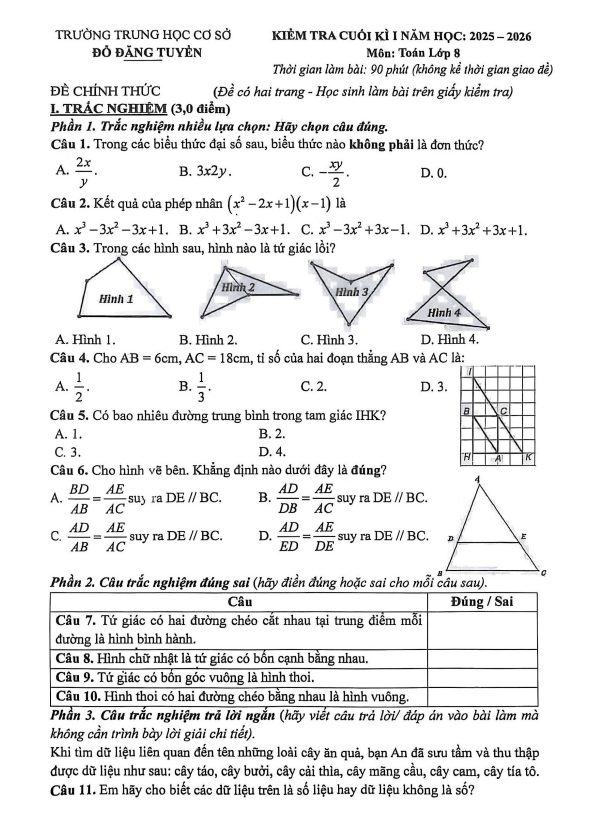 TRƯỜNG TRUNG HỌC CƠ SỞ
ĐỖ ĐĂNG TUYỂN

KIỂM TRA CUỐI KÌ I NĂM HỌC: 2025 – 2026
Môn: Toán Lớp 8
Thời gian làm bài: 90 phút (không kể thời gian giao đề)

ĐỀ CHÍNH THỨC (Đề có hai trang - Học sinh làm bài trên giấy kiểm tra)

I. TRẮC NGHIỆM (3,0 điểm)

Phần 1. Trắc nghiệm nhiều lựa chọn: Hãy chọn câu đúng.

Câu 1. Trong các biểu thức đại số sau, biểu thức nào không phải là đơn thức?

A. $\frac{2x}{y}$. B. $3x2y$. C. $-\frac{xy}{2}$. D. 0.

Câu 2. Kết quả của phép nhân $(x^2-2x+1)(x-1)$ là

A. $x^3-3x^2-3x+1$. B. $x^3+3x^2-3x+1$. C. $x^3-3x^2+3x-1$. D. $x^3+3x^2+3x+1$.

Câu 3. Trong các hình sau, hình nào là tứ giác lồi?

Hình 1 Hình 2 Hình 3 Hình 4

A. Hình 1. B. Hình 2. C. Hình 3. D. Hình 4.

Câu 4. Cho AB = 6cm, AC = 18cm, tỉ số của hai đoạn thẳng AB và AC là:

A. $\frac{1}{2}$. B. $\frac{1}{3}$. C. 2. D. 3.

I B C H A K

Câu 5. Có bao nhiêu đường trung bình trong tam giác IHK?

A. 1. B. 2.
C. 3. D. 4.

Câu 6. Cho hình vẽ bên. Khẳng định nào dưới đây là đúng?

A. $\frac{BD}{AB}=\frac{AE}{AC}$ suy ra DE // BC. B. $\frac{AD}{DB}=\frac{AE}{AC}$ suy ra DE // BC.

C. $\frac{AD}{AB}=\frac{AE}{AC}$ suy ra DE // BC. D. $\frac{AD}{ED}=\frac{AE}{DE}$ suy ra DE // BC.

A D E B C

Phần 2. Câu trắc nghiệm đúng sai (hãy điền đúng hoặc sai cho mỗi câu sau).

| Câu | Đúng / Sai |
|---|---|
| Câu 7. Tứ giác có hai đường chéo cắt nhau tại trung điểm mỗi đường là hình bình hành. | |
| Câu 8. Hình chữ nhật là tứ giác có bốn cạnh bằng nhau. | |
| Câu 9. Tứ giác có bốn góc vuông là hình thoi. | |
| Câu 10. Hình thoi có hai đường chéo bằng nhau là hình vuông. | |

Phần 3. Câu trắc nghiệm trả lời ngắn (hãy viết câu trả lời/ đáp án vào bài làm mà không cần trình bày lời giải chi tiết).

Khi tìm dữ liệu liên quan đến tên những loài cây ăn quả, bạn An đã sưu tầm và thu thập được dữ liệu như sau: cây táo, cây bưởi, cây cải thìa, cây mãng cầu, cây cam, cây tía tô.

Câu 11. Em hãy cho biết các dữ liệu trên là số liệu hay dữ liệu không là số?